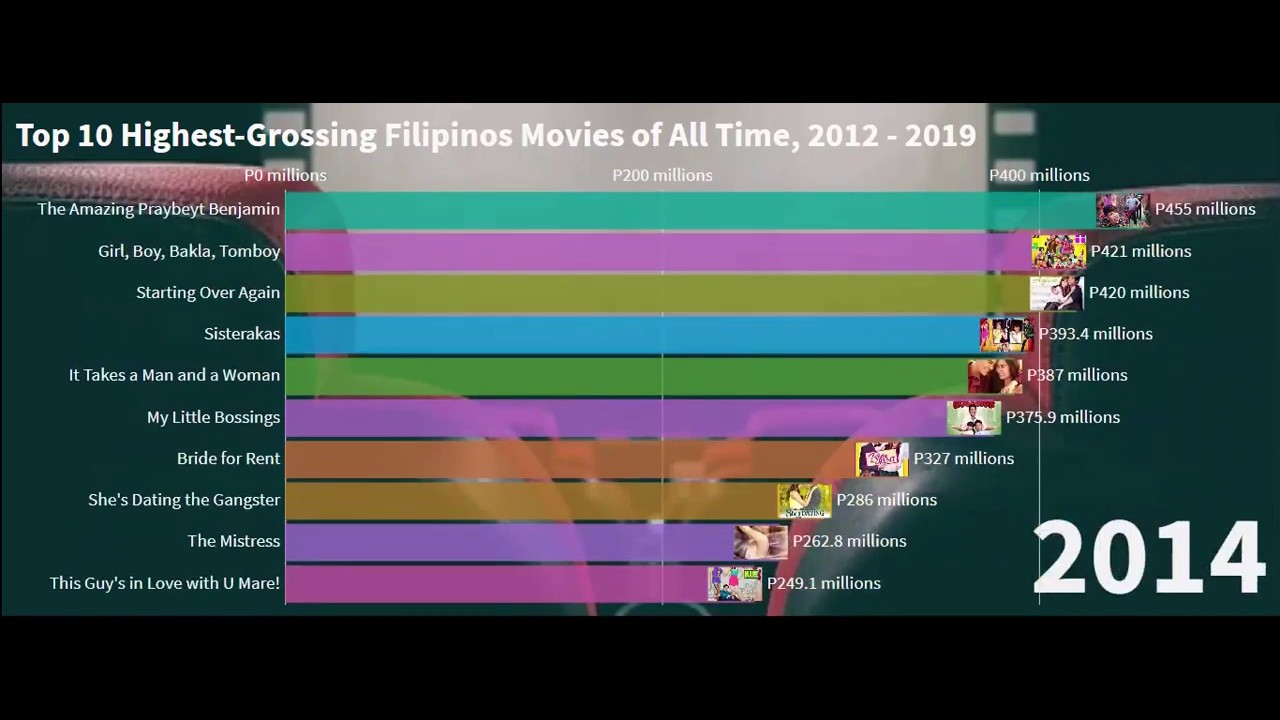 Top 10 Highest-Grossing Filipinos Movies of All Time, 2012 - 2019

P0 millions
P200 millions
P400 millions

The Amazing Praybeyt Benjamin P455 millions
Girl, Boy, Bakla, Tomboy P421 millions
Starting Over Again P420 millions
Sisterakas P393.4 millions
It Takes a Man and a Woman P387 millions
My Little Bossings P375.9 millions
Bride for Rent P327 millions
She's Dating the Gangster P286 millions
The Mistress P262.8 millions
This Guy's in Love with U Mare! P249.1 millions

2014